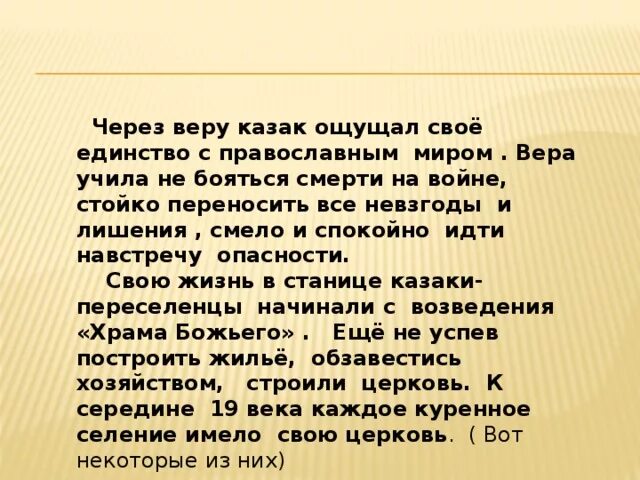 Через веру казак ощущал своё единство с православным миром . Вера учила не бояться смерти на войне, стойко переносить все невзгоды и лишения , смело и спокойно идти навстречу опасности.

Свою жизнь в станице казаки-переселенцы начинали с возведения «Храма Божьего» . Ещё не успев построить жильё, обзавестись хозяйством, строили церковь. К середине 19 века каждое куренное селение имело свою церковь. ( Вот некоторые из них)